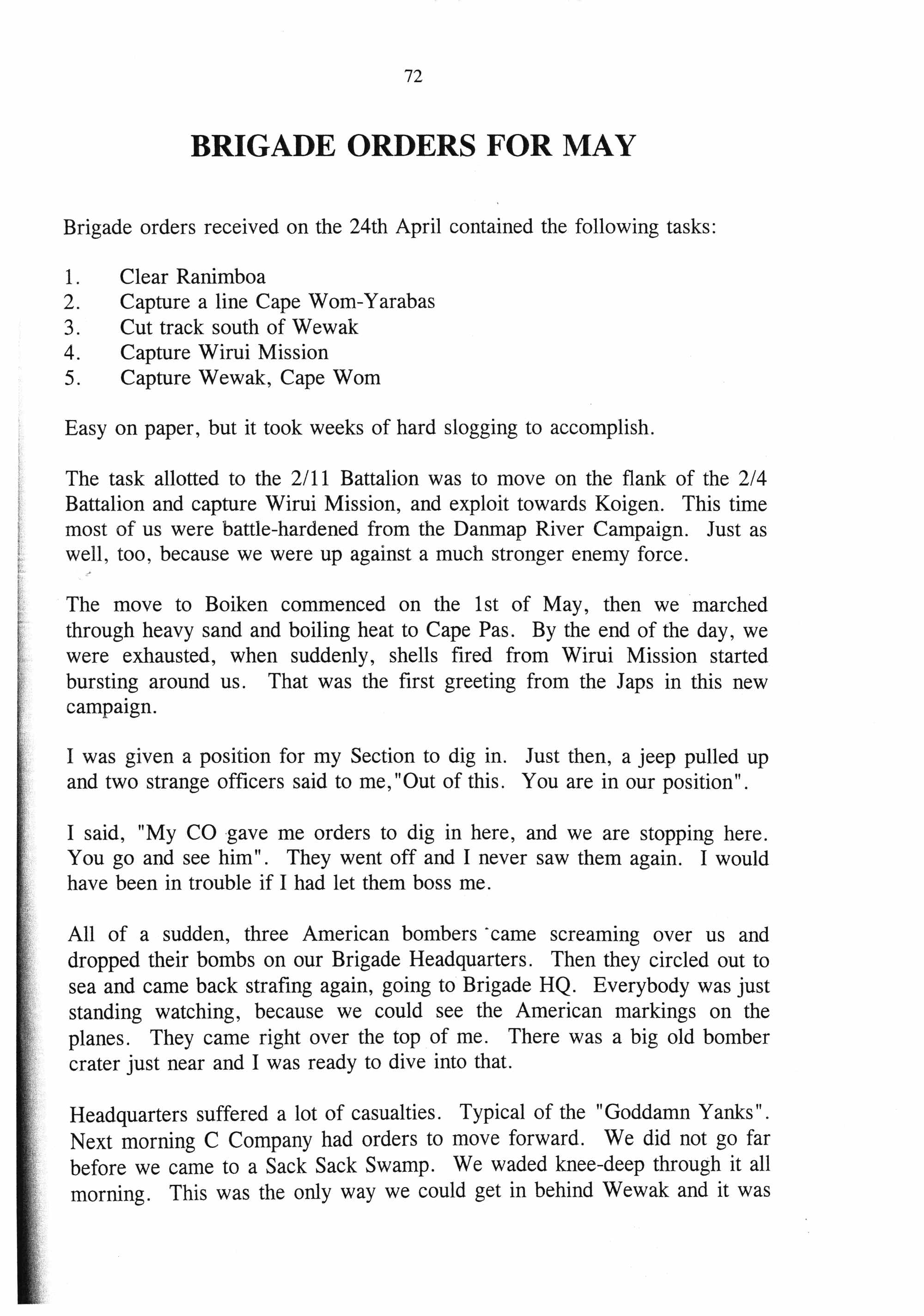 72

BRIGADE ORDERS FOR MAY

Brigade orders received on the 24th April contained the following tasks:

1. Clear Ranimboa
2. Capture a line Cape Wom-Yarabas
3. Cut track south of Wewak
4. Capture Wirui Mission
5. Capture Wewak, Cape Wom

Easy on paper, but it took weeks of hard slogging to accomplish.

The task allotted to the 2/11 Battalion was to move on the flank of the 2/4 Battalion and capture Wirui Mission, and exploit towards Koigen. This time most of us were battle-hardened from the Danmap River Campaign. Just as well, too, because we were up against a much stronger enemy force.

The move to Boiken commenced on the 1st of May, then we marched through heavy sand and boiling heat to Cape Pas. By the end of the day, we were exhausted, when suddenly, shells fired from Wirui Mission started bursting around us. That was the first greeting from the Japs in this new campaign.

I was given a position for my Section to dig in. Just then, a jeep pulled up and two strange officers said to me,"Out of this. You are in our position".

I said, "My CO gave me orders to dig in here, and we are stopping here. You go and see him". They went off and I never saw them again. I would have been in trouble if I had let them boss me.

All of a sudden, three American bombers came screaming over us and dropped their bombs on our Brigade Headquarters. Then they circled out to sea and came back strafing again, going to Brigade HQ. Everybody was just standing watching, because we could see the American markings on the planes. They came right over the top of me. There was a big old bomber crater just near and I was ready to dive into that.

Headquarters suffered a lot of casualties. Typical of the "Goddamn Yanks". Next morning C Company had orders to move forward. We did not go far before we came to a Sack Sack Swamp. We waded knee-deep through it all morning. This was the only way we could get in behind Wewak and it was